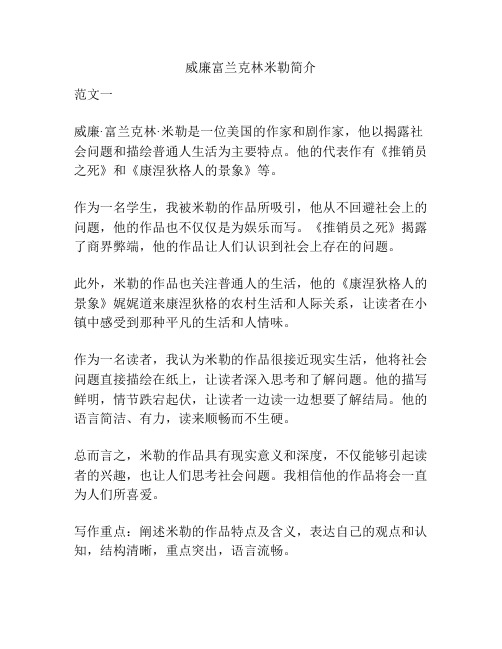 威廉富兰克林米勒简介

范文一

威廉·富兰克林·米勒是一位美国的作家和剧作家，他以揭露社会问题和描绘普通人生活为主要特点。他的代表作有《推销员之死》和《康涅狄格人的景象》等。

作为一名学生，我被米勒的作品所吸引，他从不回避社会上的问题，他的作品也不仅仅是为娱乐而写。《推销员之死》揭露了商界弊端，他的作品让人们认识到社会上存在的问题。

此外，米勒的作品也关注普通人的生活，他的《康涅狄格人的景象》娓娓道来康涅狄格的农村生活和人际关系，让读者在小镇中感受到那种平凡的生活和人情味。

作为一名读者，我认为米勒的作品很接近现实生活，他将社会问题直接描绘在纸上，让读者深入思考和了解问题。他的描写鲜明，情节跌宕起伏，让读者一边读一边想要了解结局。他的语言简洁、有力，读来顺畅而不生硬。

总而言之，米勒的作品具有现实意义和深度，不仅能够引起读者的兴趣，也让人们思考社会问题。我相信他的作品将会一直为人们所喜爱。

写作重点：阐述米勒的作品特点及含义，表达自己的观点和认知，结构清晰，重点突出，语言流畅。